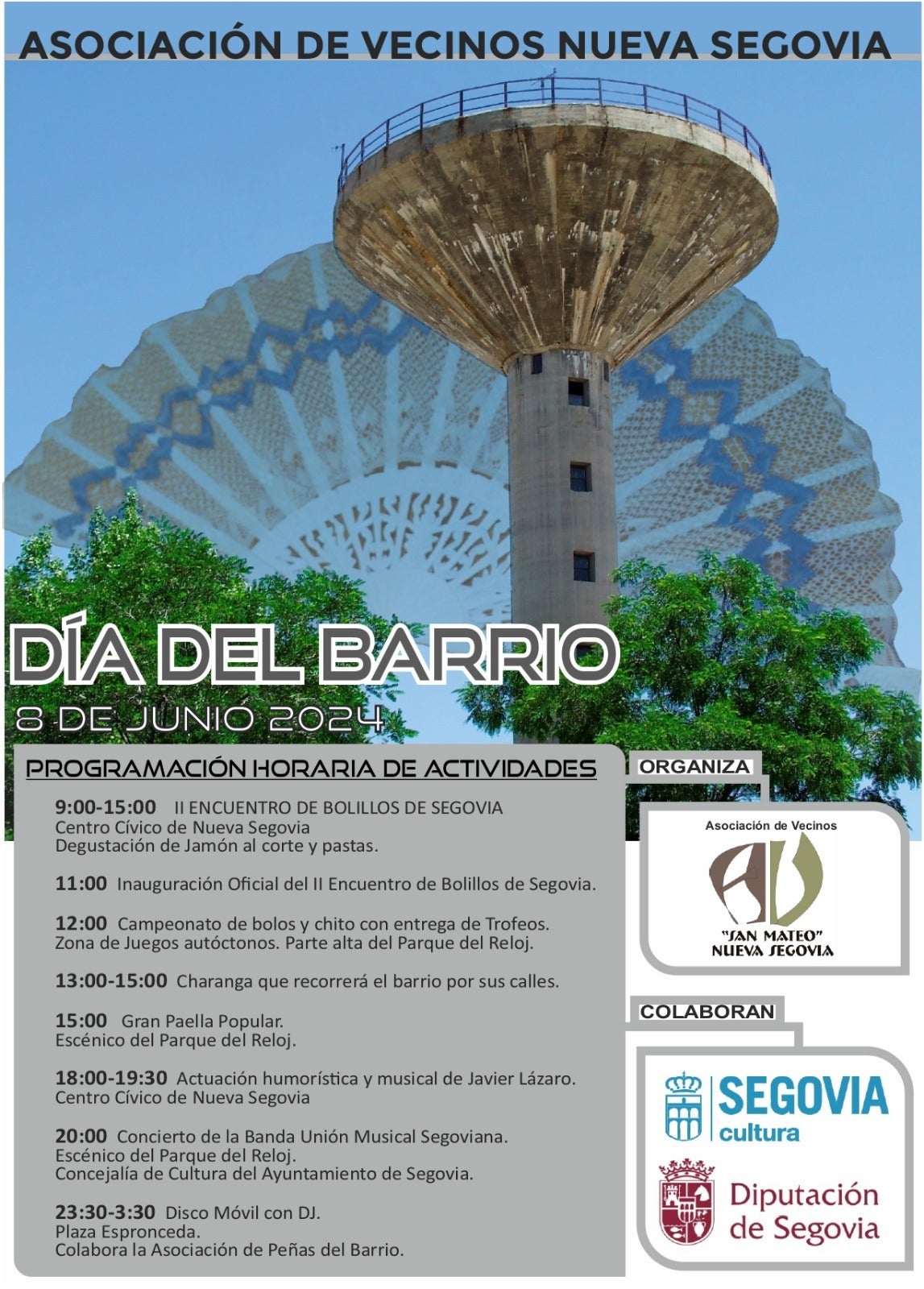 ASOCIACIÓN DE VECINOS NUEVA SEGOVIA

DÍA DEL BARRIO
8 DE JUNIO 2024

PROGRAMACIÓN HORARIA DE ACTIVIDADES

9:00-15:00 II ENCUENTRO DE BOLILLOS DE SEGOVIA
Centro Cívico de Nueva Segovia
Degustación de Jamón al corte y pastas.

11:00 Inauguración Oficial del II Encuentro de Bolillos de Segovia.

12:00 Campeonato de bolos y chito con entrega de Trofeos.
Zona de Juegos autóctonos. Parte alta del Parque del Reloj.

13:00-15:00 Charanga que recorrerá el barrio por sus calles.

15:00 Gran Paella Popular.
Escénico del Parque del Reloj.

18:00-19:30 Actuación humorística y musical de Javier Lázaro.
Centro Cívico de Nueva Segovia

20:00 Concierto de la Banda Unión Musical Segoviana.
Escénico del Parque del Reloj.
Concejalía de Cultura del Ayuntamiento de Segovia.

23:30-3:30 Disco Móvil con DJ.
Plaza Espronceda.
Colabora la Asociación de Peñas del Barrio.

ORGANIZA

Asociación de Vecinos
AV
"SAN MATEO"
NUEVA SEGOVIA

COLABORAN

SEGOVIA
cultura

Diputación
de Segovia